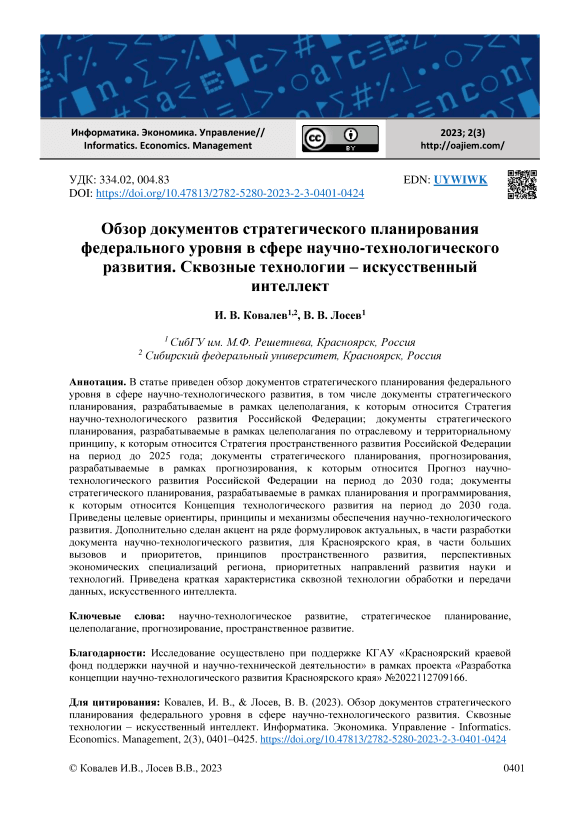 Информатика. Экономика. Управление//
Informatics. Economics. Management

BY

2023; 2(3)
http://oajiem.com/

УДК: 334.02, 004.83
DOI: https://doi.org/10.47813/2782-5280-2023-2-3-0401-0424

EDN: UYWIWK

Обзор документов стратегического планирования федерального уровня в сфере научно-технологического развития. Сквозные технологии – искусственный интеллект

И. В. Ковалев$^{1,2}$, В. В. Лосев$^{1}$

$^{1}$ СибГУ им. М.Ф. Решетнева, Красноярск, Россия
$^{2}$ Сибирский федеральный университет, Красноярск, Россия

Аннотация. В статье приведен обзор документов стратегического планирования федерального уровня в сфере научно-технологического развития, в том числе документы стратегического планирования, разрабатываемые в рамках целеполагания, к которым относится Стратегия научно-технологического развития Российской Федерации; документы стратегического планирования, разрабатываемые в рамках целеполагания по отраслевому и территориальному принципу, к которым относится Стратегия пространственного развития Российской Федерации на период до 2025 года; документы стратегического планирования, прогнозирования, разрабатываемые в рамках прогнозирования, к которым относится Прогноз научно-технологического развития Российской Федерации на период до 2030 года; документы стратегического планирования, разрабатываемые в рамках планирования и программирования, к которым относится Концепция технологического развития на период до 2030 года. Приведены целевые ориентиры, принципы и механизмы обеспечения научно-технологического развития. Дополнительно сделан акцент на ряде формулировок актуальных, в части разработки документа научно-технологического развития, для Красноярского края, в части больших вызовов и приоритетов, принципов пространственного развития, перспективных экономических специализаций региона, приоритетных направлений развития науки и технологий. Приведена краткая характеристика сквозной технологии обработки и передачи данных, искусственного интеллекта.

Ключевые слова: научно-технологическое развитие, стратегическое планирование, целеполагание, прогнозирование, пространственное развитие.

Благодарности: Исследование осуществлено при поддержке КГАУ «Красноярский краевой фонд поддержки научной и научно-технической деятельности» в рамках проекта «Разработка концепции научно-технологического развития Красноярского края» №2022112709166.

Для цитирования: Ковалев, И. В., & Лосев, В. В. (2023). Обзор документов стратегического планирования федерального уровня в сфере научно-технологического развития. Сквозные технологии – искусственный интеллект. Информатика. Экономика. Управление - Informatics. Economics. Management, 2(3), 0401–0425. https://doi.org/10.47813/2782-5280-2023-2-3-0401-0424

© Ковалев И.В., Лосев В.В., 2023

0401